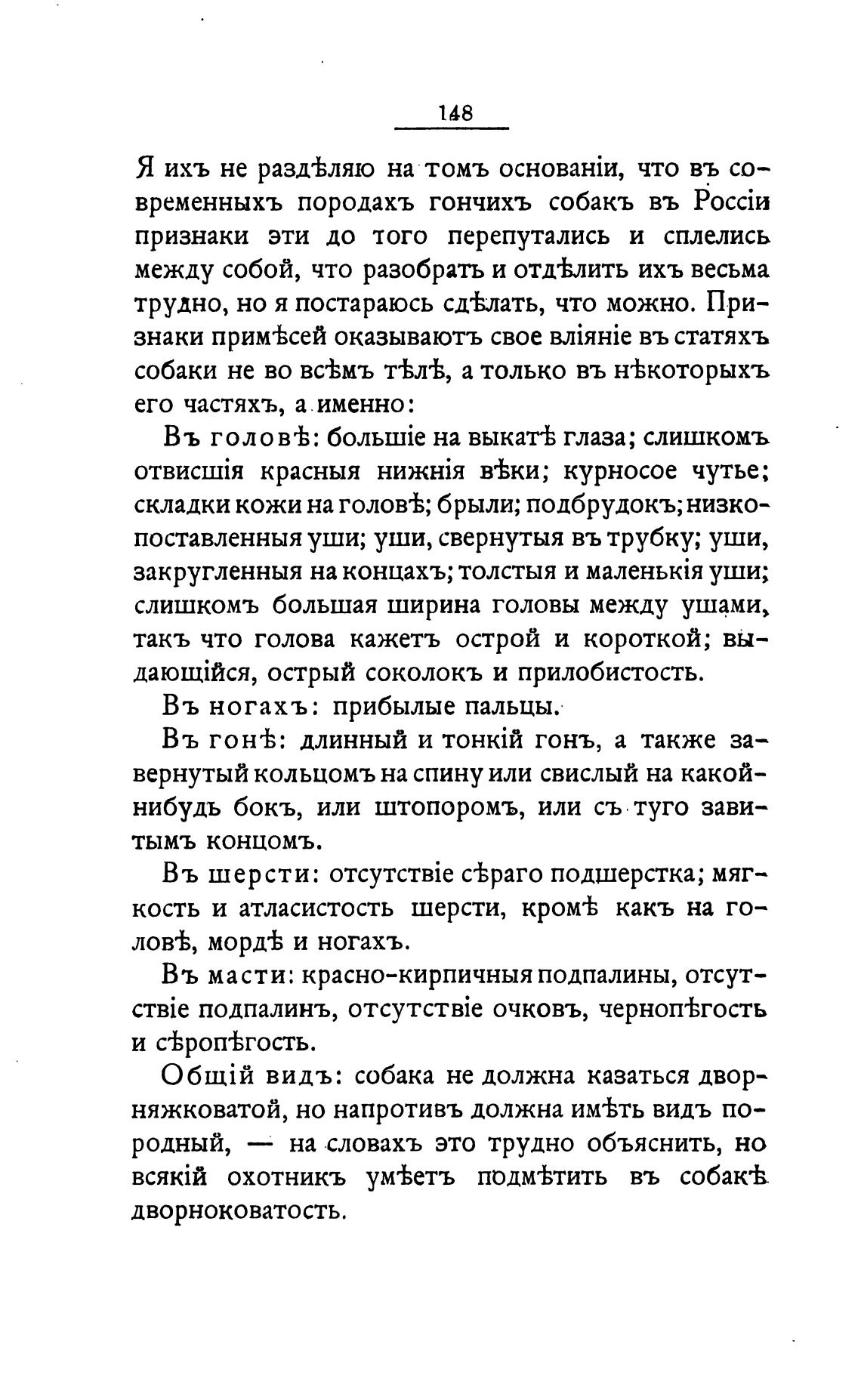 148

Я ихъ не раздѣляю на томъ основаніи, что въ современныхъ породахъ гончихъ собакъ въ Россіи признаки эти до того перепутались и сплелись между собой, что разобрать и отдѣлить ихъ весьма трудно, но я постараюсь сдѣлать, что можно. Признаки примѣсей оказываютъ свое вліяніе въ статяхъ собаки не во всѣмъ тѣлѣ, а только въ нѣкоторыхъ его частяхъ, а именно:

Въ головѣ: большіе на выкатѣ глаза; слишкомъ отвисшія красныя нижнія вѣки; курносое чутье; складки кожи на головѣ; брыли; подбрудокъ; низкопоставленныя уши; уши, свернутыя въ трубку; уши, закругленныя на концахъ; толстыя и маленькія уши; слишкомъ большая ширина головы между ушами, такъ что голова кажетъ острой и короткой; выдающійся, острый соколокъ и прилобистость.

Въ ногахъ: прибылые пальцы.

Въ гонѣ: длинный и тонкій гонъ, а также завернутый кольцомъ на спину или свислый на какой-нибудь бокъ, или штопоромъ, или съ туго завитымъ концомъ.

Въ шерсти: отсутствіе сѣраго подшерстка; мягкость и атласистость шерсти, кромѣ какъ на головѣ, мордѣ и ногахъ.

Въ масти: красно-кирпичныя подпалины, отсутствіе подпалинъ, отсутствіе очковъ, чернопѣгость и сѣропѣгость.

Общій видъ: собака не должна казаться дворняжковатой, но напротивъ должна имѣть видъ породный, — на словахъ это трудно объяснить, но всякій охотникъ умѣетъ подмѣтить въ собакѣ дворноковатость.